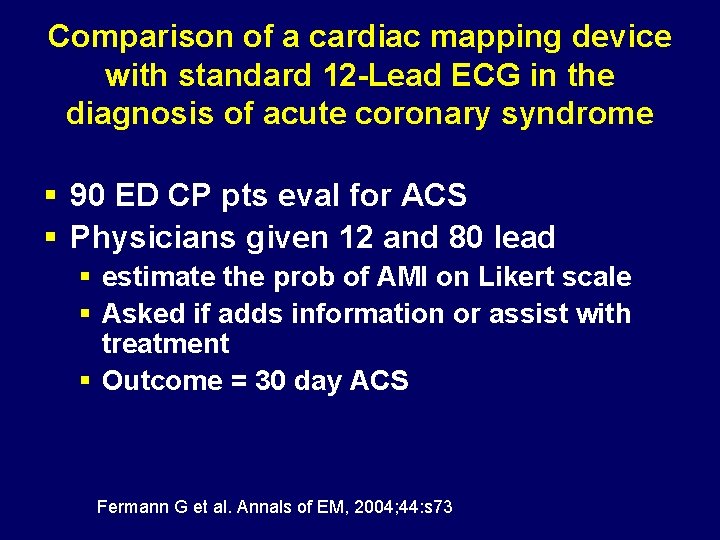 Comparison of a cardiac mapping device with standard 12-Lead ECG in the diagnosis of acute coronary syndrome

▪ 90 ED CP pts eval for ACS
▪ Physicians given 12 and 80 lead
▪ estimate the prob of AMI on Likert scale
▪ Asked if adds information or assist with treatment
▪ Outcome = 30 day ACS

Fermann G et al. Annals of EM, 2004;44:s73